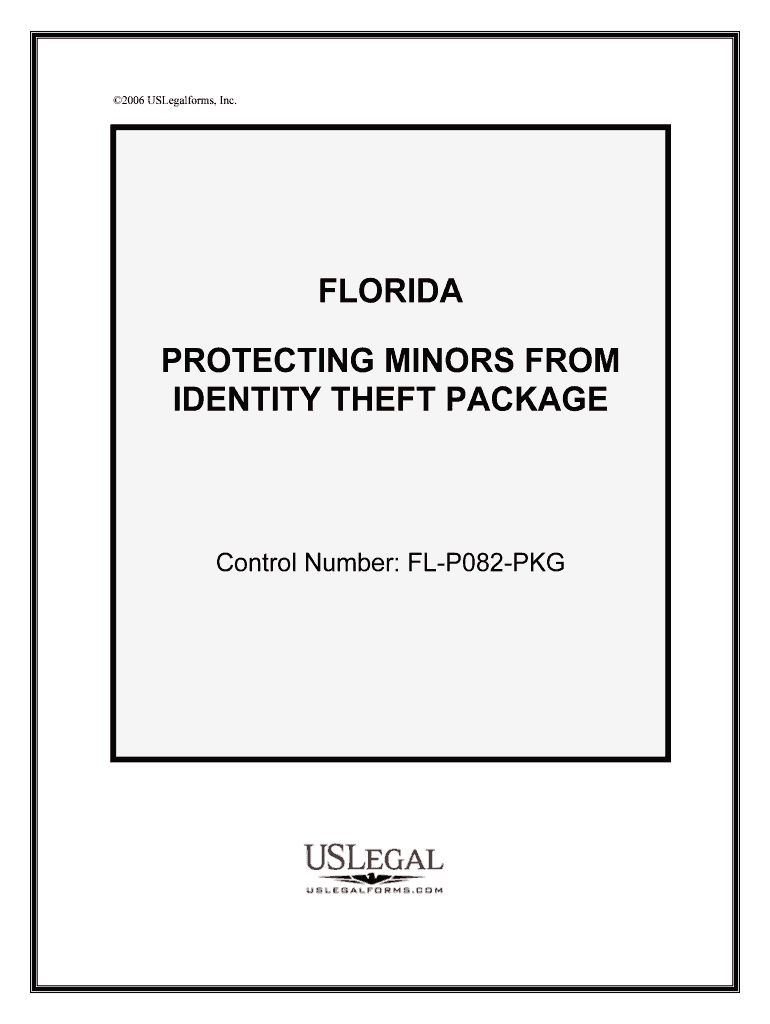 ©2006 USLegalforms, Inc.

FLORIDA

PROTECTING MINORS FROM IDENTITY THEFT PACKAGE

Control Number: FL-P082-PKG

USLEGAL
USLEGALFORMS.COM